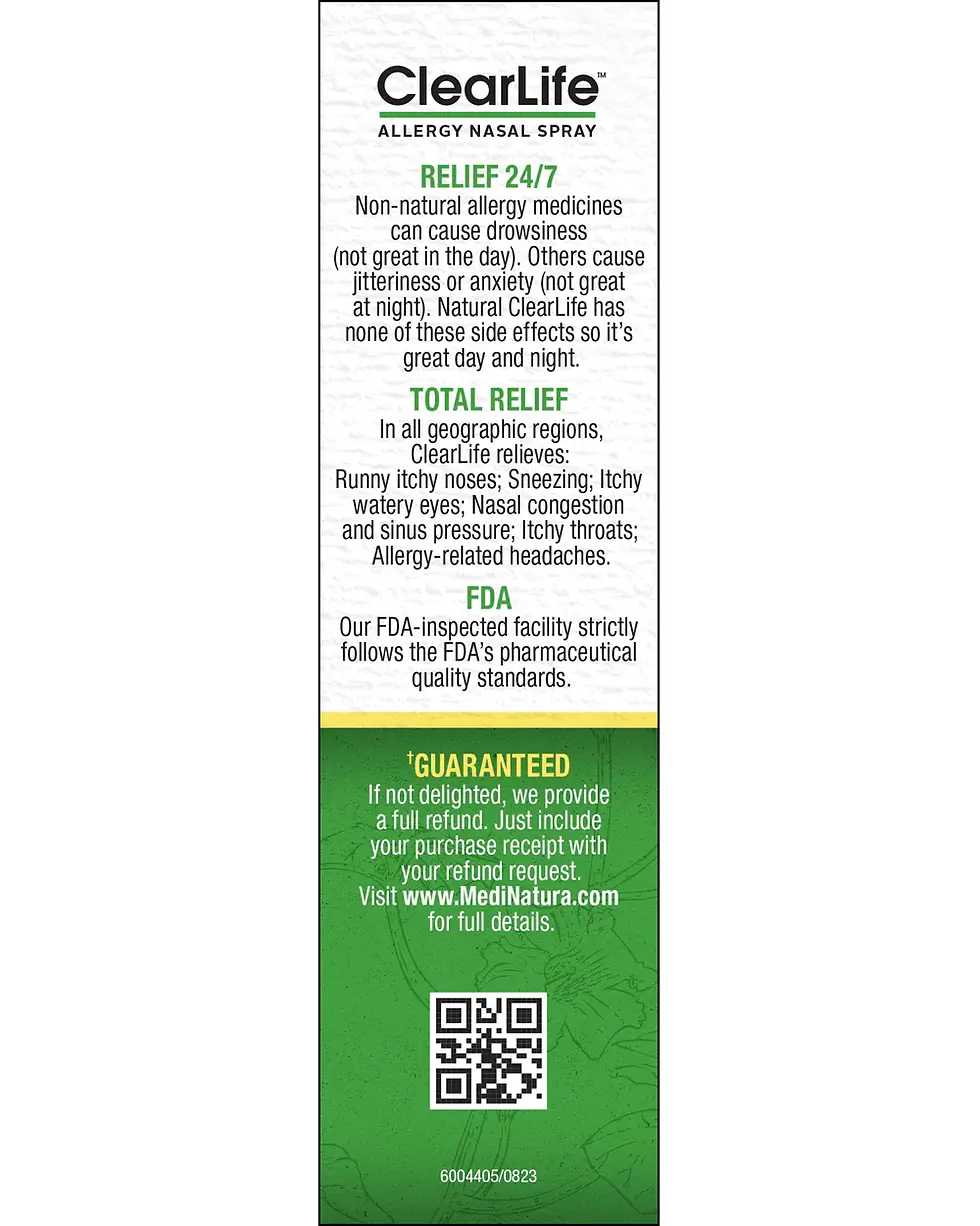 ClearLife™
ALLERGY NASAL SPRAY

RELIEF 24/7
Non-natural allergy medicines can cause drowsiness (not great in the day). Others cause jitteriness or anxiety (not great at night). Natural ClearLife has none of these side effects so it's great day and night.

TOTAL RELIEF
In all geographic regions, ClearLife relieves:
Runny itchy noses; Sneezing; Itchy watery eyes; Nasal congestion and sinus pressure; Itchy throats; Allergy-related headaches.

FDA
Our FDA-inspected facility strictly follows the FDA's pharmaceutical quality standards.

†GUARANTEED
If not delighted, we provide a full refund. Just include your purchase receipt with your refund request. Visit www.MediNatura.com for full details.

6004405/0823